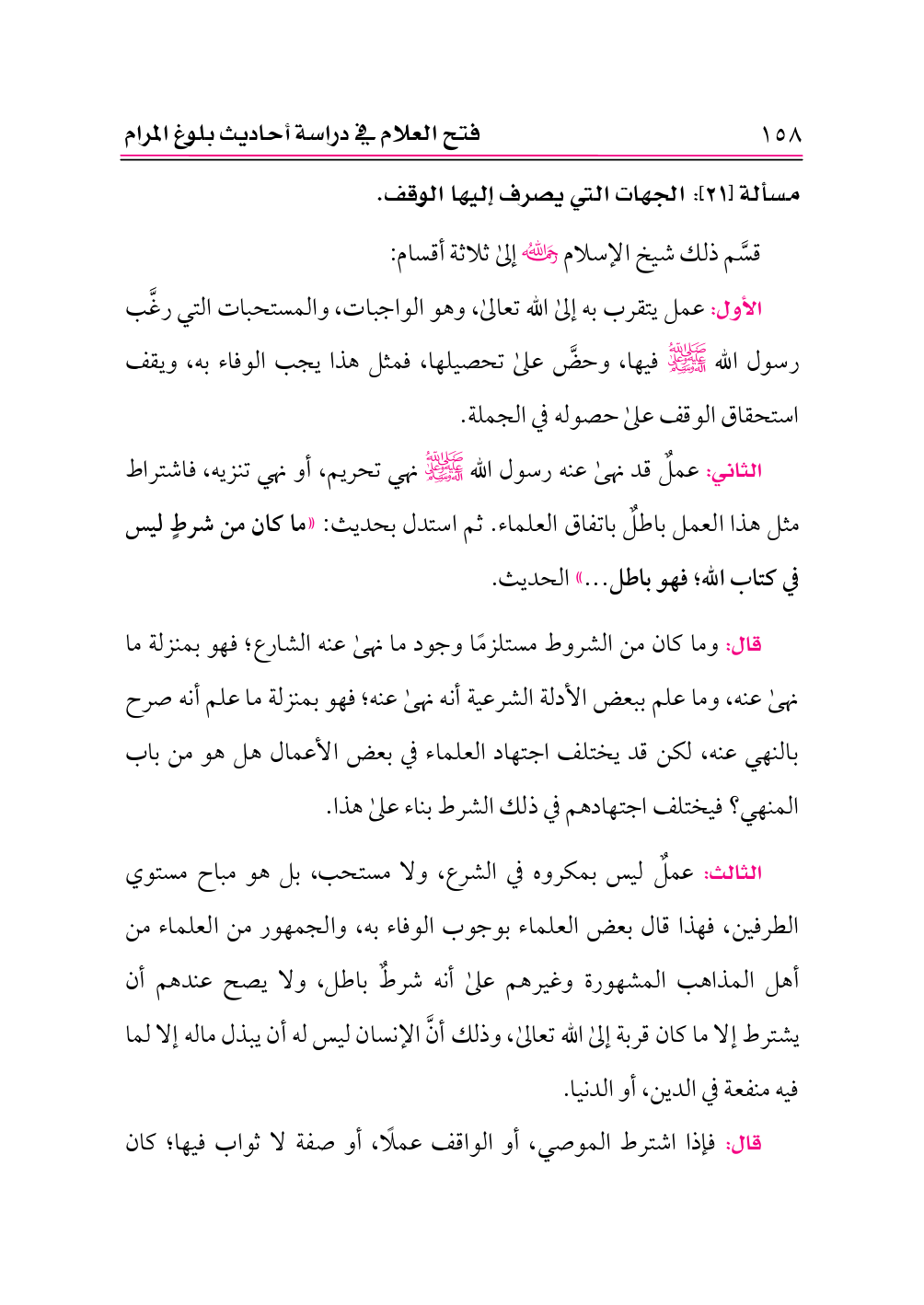 ١٥٨ فتح العلام في دراسة أحاديث بلوغ المرام

مسألة [٢١]: الجهات التي يصرف إليها الوقف.

قسَّم ذلك شيخ الإسلام رحمه الله إلىٰ ثلاثة أقسام:

الأول: عمل يتقرب به إلىٰ الله تعالىٰ، وهو الواجبات، والمستحبات التي رغَّب رسول الله صلى الله عليه وسلم فيها، وحضَّ علىٰ تحصيلها، فمثل هذا يجب الوفاء به، ويقف استحقاق الوقف علىٰ حصوله في الجملة.

الثاني: عملٌ قد نهىٰ عنه رسول الله صلى الله عليه وسلم نهي تحريم، أو نهي تنزيه، فاشتراط مثل هذا العمل باطلٌ باتفاق العلماء. ثم استدل بحديث: «ما كان من شرطٍ ليس في كتاب الله؛ فهو باطل...» الحديث.

قال: وما كان من الشروط مستلزمًا وجود ما نهىٰ عنه الشارع؛ فهو بمنزلة ما نهىٰ عنه، وما علم ببعض الأدلة الشرعية أنه نهىٰ عنه؛ فهو بمنزلة ما علم أنه صرح بالنهي عنه، لكن قد يختلف اجتهاد العلماء في بعض الأعمال هل هو من باب المنهي؟ فيختلف اجتهادهم في ذلك الشرط بناء علىٰ هذا.

الثالث: عملٌ ليس بمكروه في الشرع، ولا مستحب، بل هو مباح مستوي الطرفين، فهذا قال بعض العلماء بوجوب الوفاء به، والجمهور من العلماء من أهل المذاهب المشهورة وغيرهم علىٰ أنه شرطٌ باطل، ولا يصح عندهم أن يشترط إلا ما كان قربة إلىٰ الله تعالىٰ، وذلك أنَّ الإنسان ليس له أن يبذل ماله إلا لما فيه منفعة في الدين، أو الدنيا.

قال: فإذا اشترط الموصي، أو الواقف عملًا، أو صفة لا ثواب فيها؛ كان